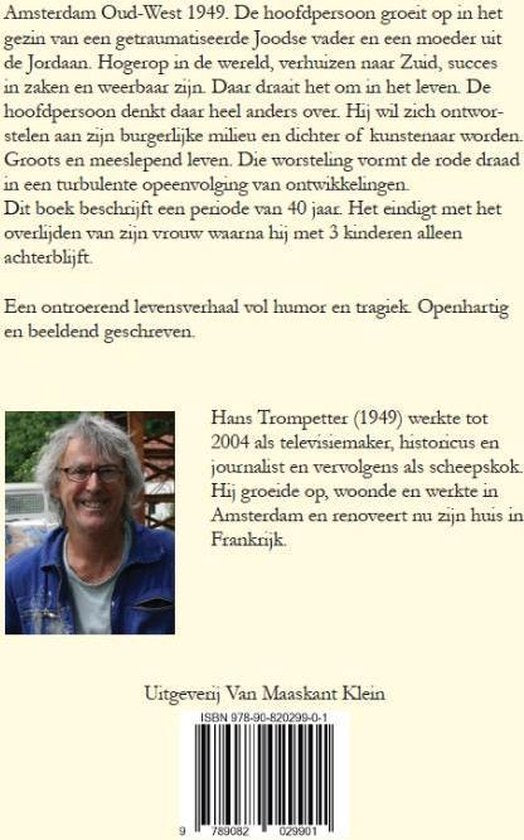 Amsterdam Oud-West 1949. De hoofdpersoon groeit op in het gezin van een getraumatiseerde Joodse vader en een moeder uit de Jordaan. Hogerop in de wereld, verhuizen naar Zuid, succes in zaken en weerbaar zijn. Daar draait het om in het leven. De hoofdpersoon denkt daar heel anders over. Hij wil zich ontworstelen aan zijn burgerlijke milieu en dichter of kunstenaar worden. Groots en meeslepend leven. Die worsteling vormt de rode draad in een turbulente opeenvolging van ontwikkelingen.
Dit boek beschrijft een periode van 40 jaar. Het eindigt met het overlijden van zijn vrouw waarna hij met 3 kinderen alleen achterblijft.

Een ontroerend levensverhaal vol humor en tragiek. Openhartig en beeldend geschreven.

Hans Trompetter (1949) werkte tot 2004 als televisiemaker, historicus en journalist en vervolgens als scheepskok. Hij groeide op, woonde en werkte in Amsterdam en renoveert nu zijn huis in Frankrijk.

Uitgeverij Van Maaskant Klein

ISBN 978-90-820299-0-1

9 789082 029901